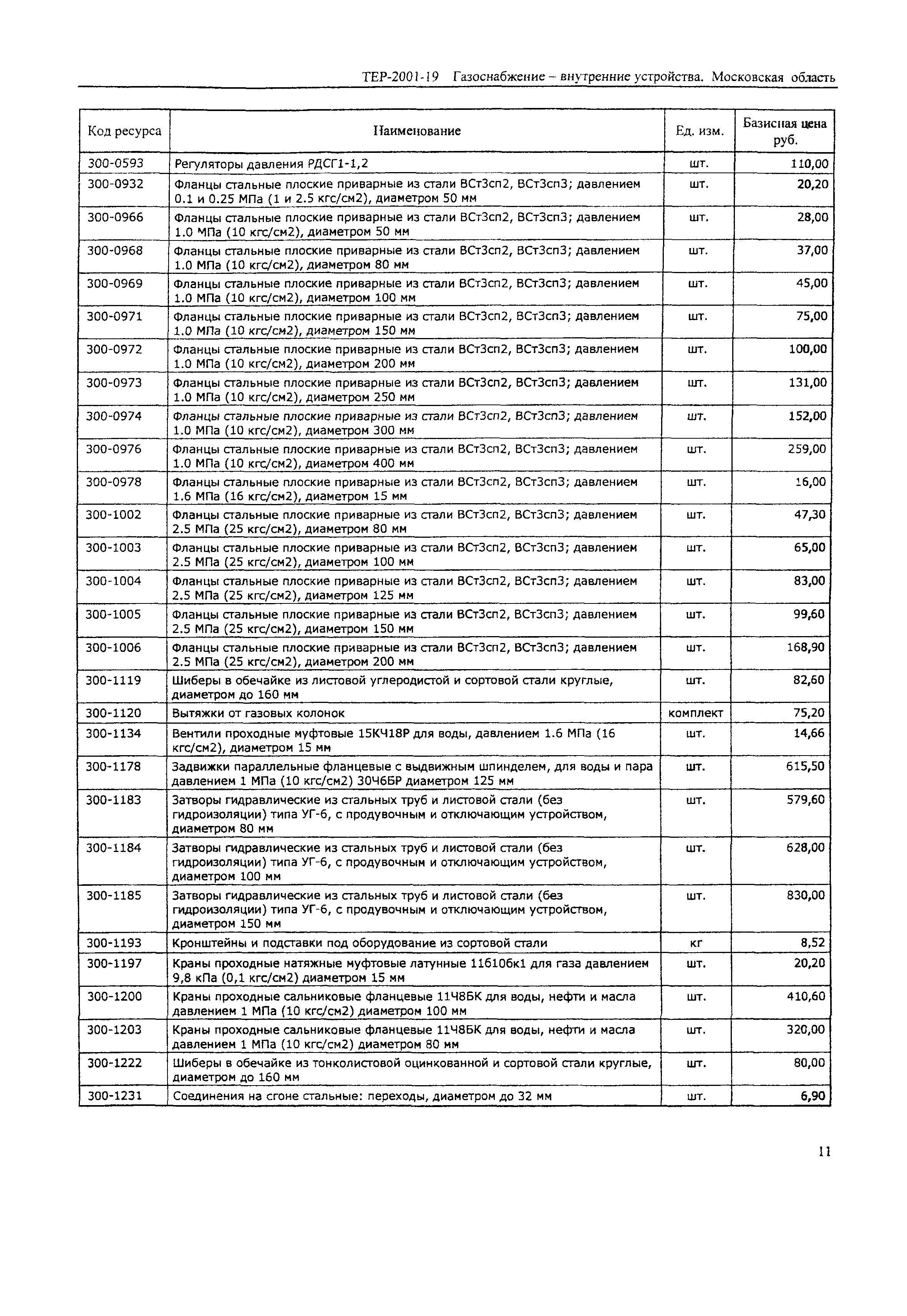 ТЕР-2001-19 Газоснабжение – внутренние устройства. Московская область

| Код ресурса | Наименование | Ед. изм. | Базисная цена руб. |
|---|---|---|---|
| 300-0593 | Регуляторы давления РДСГ1-1,2 | шт. | 110,00 |
| 300-0932 | Фланцы стальные плоские приварные из стали ВСт3сп2, ВСт3сп3; давлением 0.1 и 0.25 МПа (1 и 2.5 кгс/см2), диаметром 50 мм | шт. | 20,20 |
| 300-0966 | Фланцы стальные плоские приварные из стали ВСт3сп2, ВСт3сп3; давлением 1.0 МПа (10 кгс/см2), диаметром 50 мм | шт. | 28,00 |
| 300-0968 | Фланцы стальные плоские приварные из стали ВСт3сп2, ВСт3сп3; давлением 1.0 МПа (10 кгс/см2), диаметром 80 мм | шт. | 37,00 |
| 300-0969 | Фланцы стальные плоские приварные из стали ВСт3сп2, ВСт3сп3; давлением 1.0 МПа (10 кгс/см2), диаметром 100 мм | шт. | 45,00 |
| 300-0971 | Фланцы стальные плоские приварные из стали ВСт3сп2, ВСт3сп3; давлением 1.0 МПа (10 кгс/см2), диаметром 150 мм | шт. | 75,00 |
| 300-0972 | Фланцы стальные плоские приварные из стали ВСт3сп2, ВСт3сп3; давлением 1.0 МПа (10 кгс/см2), диаметром 200 мм | шт. | 100,00 |
| 300-0973 | Фланцы стальные плоские приварные из стали ВСт3сп2, ВСт3сп3; давлением 1.0 МПа (10 кгс/см2), диаметром 250 мм | шт. | 131,00 |
| 300-0974 | Фланцы стальные плоские приварные из стали ВСт3сп2, ВСт3сп3; давлением 1.0 МПа (10 кгс/см2), диаметром 300 мм | шт. | 152,00 |
| 300-0976 | Фланцы стальные плоские приварные из стали ВСт3сп2, ВСт3сп3; давлением 1.0 МПа (10 кгс/см2), диаметром 400 мм | шт. | 259,00 |
| 300-0978 | Фланцы стальные плоские приварные из стали ВСт3сп2, ВСт3сп3; давлением 1.6 МПа (16 кгс/см2), диаметром 15 мм | шт. | 16,00 |
| 300-1002 | Фланцы стальные плоские приварные из стали ВСт3сп2, ВСт3сп3; давлением 2.5 МПа (25 кгс/см2), диаметром 80 мм | шт. | 47,30 |
| 300-1003 | Фланцы стальные плоские приварные из стали ВСт3сп2, ВСт3сп3; давлением 2.5 МПа (25 кгс/см2), диаметром 100 мм | шт. | 65,00 |
| 300-1004 | Фланцы стальные плоские приварные из стали ВСт3сп2, ВСт3сп3; давлением 2.5 МПа (25 кгс/см2), диаметром 125 мм | шт. | 83,00 |
| 300-1005 | Фланцы стальные плоские приварные из стали ВСт3сп2, ВСт3сп3; давлением 2.5 МПа (25 кгс/см2), диаметром 150 мм | шт. | 99,60 |
| 300-1006 | Фланцы стальные плоские приварные из стали ВСт3сп2, ВСт3сп3; давлением 2.5 МПа (25 кгс/см2), диаметром 200 мм | шт. | 168,90 |
| 300-1119 | Шиберы в обечайке из листовой углеродистой и сортовой стали круглые, диаметром до 160 мм | шт. | 82,60 |
| 300-1120 | Вытяжки от газовых колонок | комплект | 75,20 |
| 300-1134 | Вентили проходные муфтовые 15КЧ18Р для воды, давлением 1.6 МПа (16 кгс/см2), диаметром 15 мм | шт. | 14,66 |
| 300-1178 | Задвижки параллельные фланцевые с выдвижным шпинделем, для воды и пара давлением 1 МПа (10 кгс/см2) 30Ч6БР диаметром 125 мм | шт. | 615,50 |
| 300-1183 | Затворы гидравлические из стальных труб и листовой стали (без гидроизоляции) типа УГ-6, с продувочным и отключающим устройством, диаметром 80 мм | шт. | 579,60 |
| 300-1184 | Затворы гидравлические из стальных труб и листовой стали (без гидроизоляции) типа УГ-6, с продувочным и отключающим устройством, диаметром 100 мм | шт. | 628,00 |
| 300-1185 | Затворы гидравлические из стальных труб и листовой стали (без гидроизоляции) типа УГ-6, с продувочным и отключающим устройством, диаметром 150 мм | шт. | 830,00 |
| 300-1193 | Кронштейны и подставки под оборудование из сортовой стали | кг | 8,52 |
| 300-1197 | Краны проходные натяжные муфтовые латунные 11б10бк1 для газа давлением 9,8 кПа (0,1 кгс/см2) диаметром 15 мм | шт. | 20,20 |
| 300-1200 | Краны проходные сальниковые фланцевые 11Ч8БК для воды, нефти и масла давлением 1 МПа (10 кгс/см2) диаметром 100 мм | шт. | 410,60 |
| 300-1203 | Краны проходные сальниковые фланцевые 11Ч8БК для воды, нефти и масла давлением 1 МПа (10 кгс/см2) диаметром 80 мм | шт. | 320,00 |
| 300-1222 | Шиберы в обечайке из тонколистовой оцинкованной и сортовой стали круглые, диаметром до 160 мм | шт. | 80,00 |
| 300-1231 | Соединения на сгоне стальные: переходы, диаметром до 32 мм | шт. | 6,90 |

11